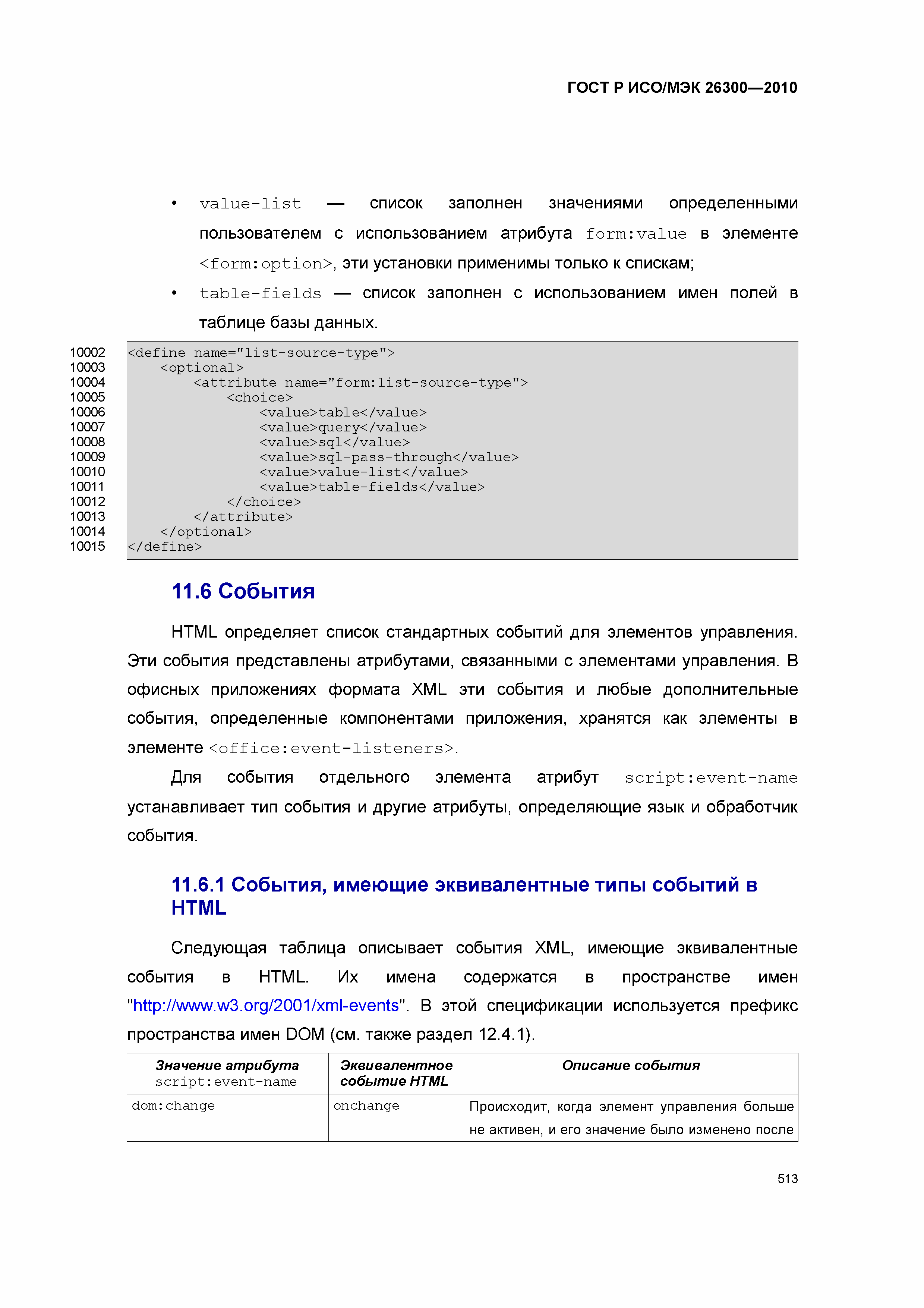 ГОСТ Р ИСО/МЭК 26300—2010

• value-list — список заполнен значениями определенными пользователем с использованием атрибута form:value в элементе <form:option>, эти установки применимы только к спискам;

• table-fields — список заполнен с использованием имен полей в таблице базы данных.

10002 <define name="list-source-type">
10003     <optional>
10004         <attribute name="form:list-source-type">
10005             <choice>
10006                 <value>table</value>
10007                 <value>query</value>
10008                 <value>sql</value>
10009                 <value>sql-pass-through</value>
10010                 <value>value-list</value>
10011                 <value>table-fields</value>
10012             </choice>
10013         </attribute>
10014     </optional>
10015 </define>

11.6 События

HTML определяет список стандартных событий для элементов управления. Эти события представлены атрибутами, связанными с элементами управления. В офисных приложениях формата XML эти события и любые дополнительные события, определенные компонентами приложения, хранятся как элементы в элементе <office:event-listeners>.

Для события отдельного элемента атрибут script:event-name устанавливает тип события и другие атрибуты, определяющие язык и обработчик события.

11.6.1 События, имеющие эквивалентные типы событий в HTML

Следующая таблица описывает события XML, имеющие эквивалентные события в HTML. Их имена содержатся в пространстве имен "http://www.w3.org/2001/xml-events". В этой спецификации используется префикс пространства имен DOM (см. также раздел 12.4.1).

| Значение атрибута script:event-name | Эквивалентное событие HTML | Описание события |
|---|---|---|
| dom:change | onchange | Происходит, когда элемент управления больше не активен, и его значение было изменено после |

513